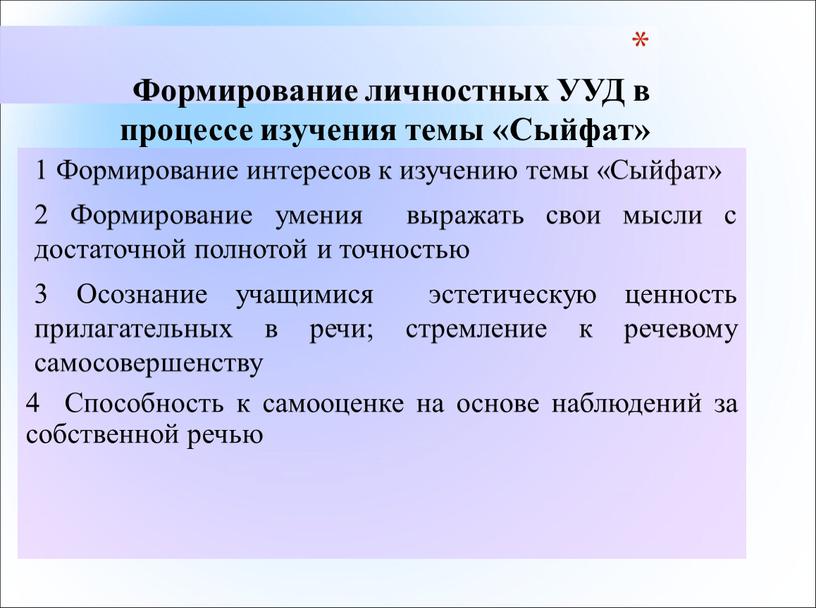 *

Формирование личностных УУД в процессе изучения темы «Сыйфат»

1 Формирование интересов к изучению темы «Сыйфат»

2 Формирование умения выражать свои мысли с достаточной полнотой и точностью

3 Осознание учащимися эстетическую ценность прилагательных в речи; стремление к речевому самосовершенству

4 Способность к самооценке на основе наблюдений за собственной речью